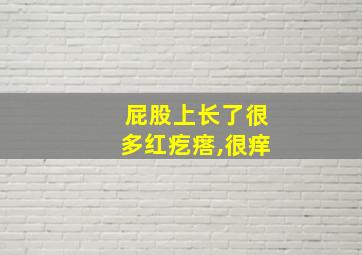 屁股上长了很多红疙瘩,很痒